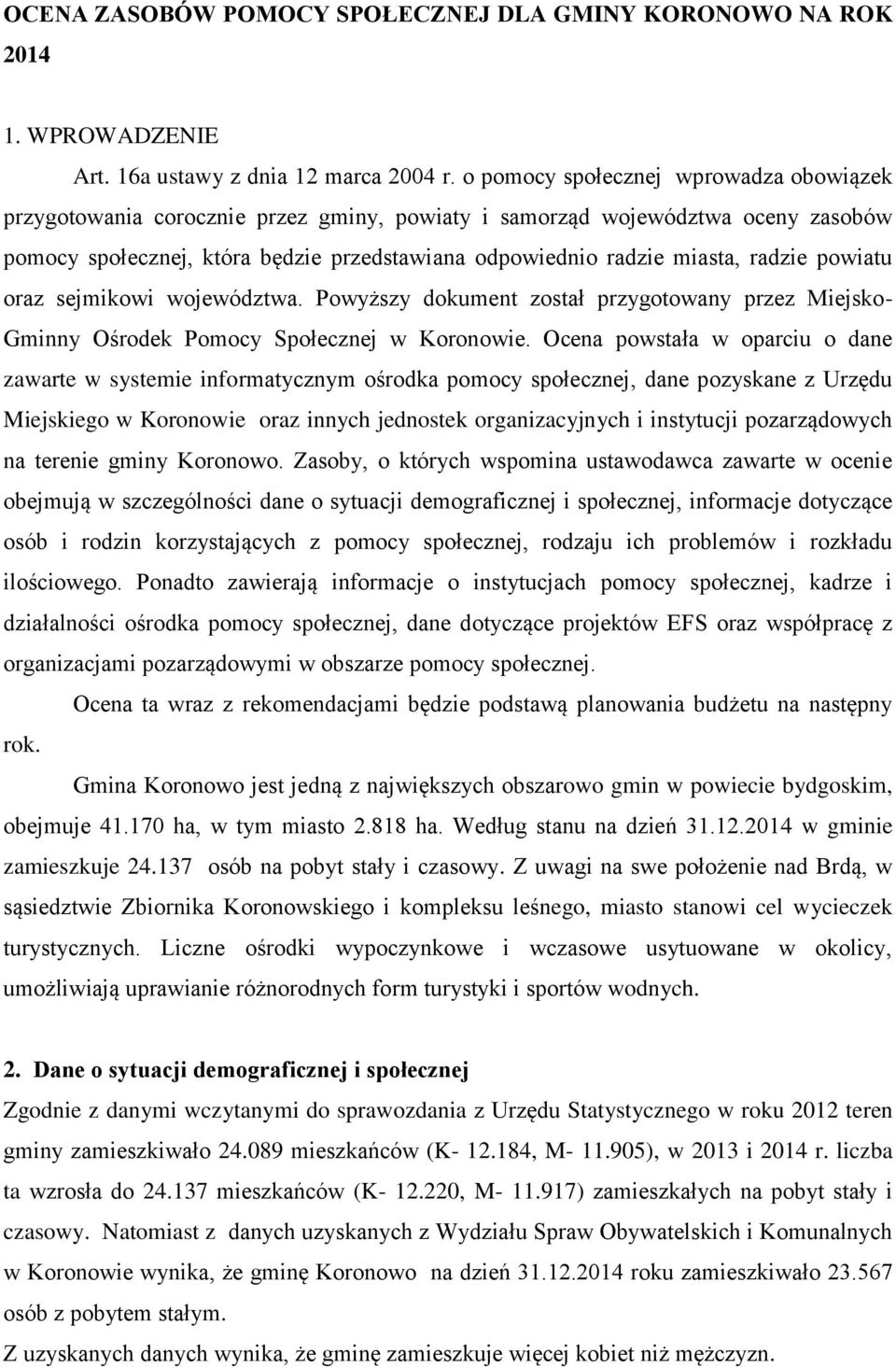 OCENA ZASOBÓW POMOCY SPOŁECZNEJ DLA GMINY KORONOWO NA ROK 2014

1. WPROWADZENIE

Art. 16a ustawy z dnia 12 marca 2004 r. o pomocy społecznej wprowadza obowiązek przygotowania corocznie przez gminy, powiaty i samorząd województwa oceny zasobów pomocy społecznej, która będzie przedstawiana odpowiednio radzie miasta, radzie powiatu oraz sejmikowi województwa. Powyższy dokument został przygotowany przez Miejsko-Gminny Ośrodek Pomocy Społecznej w Koronowie. Ocena powstała w oparciu o dane zawarte w systemie informatycznym ośrodka pomocy społecznej, dane pozyskane z Urzędu Miejskiego w Koronowie oraz innych jednostek organizacyjnych i instytucji pozarządowych na terenie gminy Koronowo. Zasoby, o których wspomina ustawodawca zawarte w ocenie obejmują w szczególności dane o sytuacji demograficznej i społecznej, informacje dotyczące osób i rodzin korzystających z pomocy społecznej, rodzaju ich problemów i rozkładu ilościowego. Ponadto zawierają informacje o instytucjach pomocy społecznej, kadrze i działalności ośrodka pomocy społecznej, dane dotyczące projektów EFS oraz współpracę z organizacjami pozarządowymi w obszarze pomocy społecznej.

Ocena ta wraz z rekomendacjami będzie podstawą planowania budżetu na następny rok.

Gmina Koronowo jest jedną z największych obszarowo gmin w powiecie bydgoskim, obejmuje 41.170 ha, w tym miasto 2.818 ha. Według stanu na dzień 31.12.2014 w gminie zamieszkuje 24.137 osób na pobyt stały i czasowy. Z uwagi na swe położenie nad Brdą, w sąsiedztwie Zbiornika Koronowskiego i kompleksu leśnego, miasto stanowi cel wycieczek turystycznych. Liczne ośrodki wypoczynkowe i wczasowe usytuowane w okolicy, umożliwiają uprawianie różnorodnych form turystyki i sportów wodnych.

2. Dane o sytuacji demograficznej i społecznej
Zgodnie z danymi wczytanymi do sprawozdania z Urzędu Statystycznego w roku 2012 teren gminy zamieszkiwało 24.089 mieszkańców (K- 12.184, M- 11.905), w 2013 i 2014 r. liczba ta wzrosła do 24.137 mieszkańców (K- 12.220, M- 11.917) zamieszkałych na pobyt stały i czasowy. Natomiast z danych uzyskanych z Wydziału Spraw Obywatelskich i Komunalnych w Koronowie wynika, że gminę Koronowo na dzień 31.12.2014 roku zamieszkiwało 23.567 osób z pobytem stałym.
Z uzyskanych danych wynika, że gminę zamieszkuje więcej kobiet niż mężczyzn.